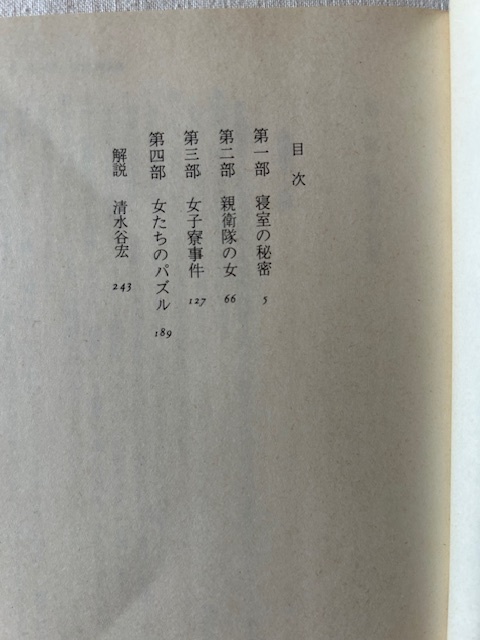 目次

第一部 寝室の秘密 5

第二部 親衛隊の女 66

第三部 女子寮事件 127

第四部 女たちのパズル 189

解説 清水谷宏 243